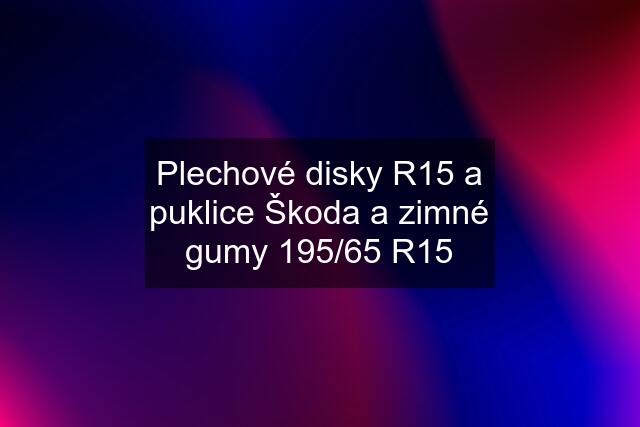 Plechové disky R15 a puklice Škoda a zimné gumy 195/65 R15